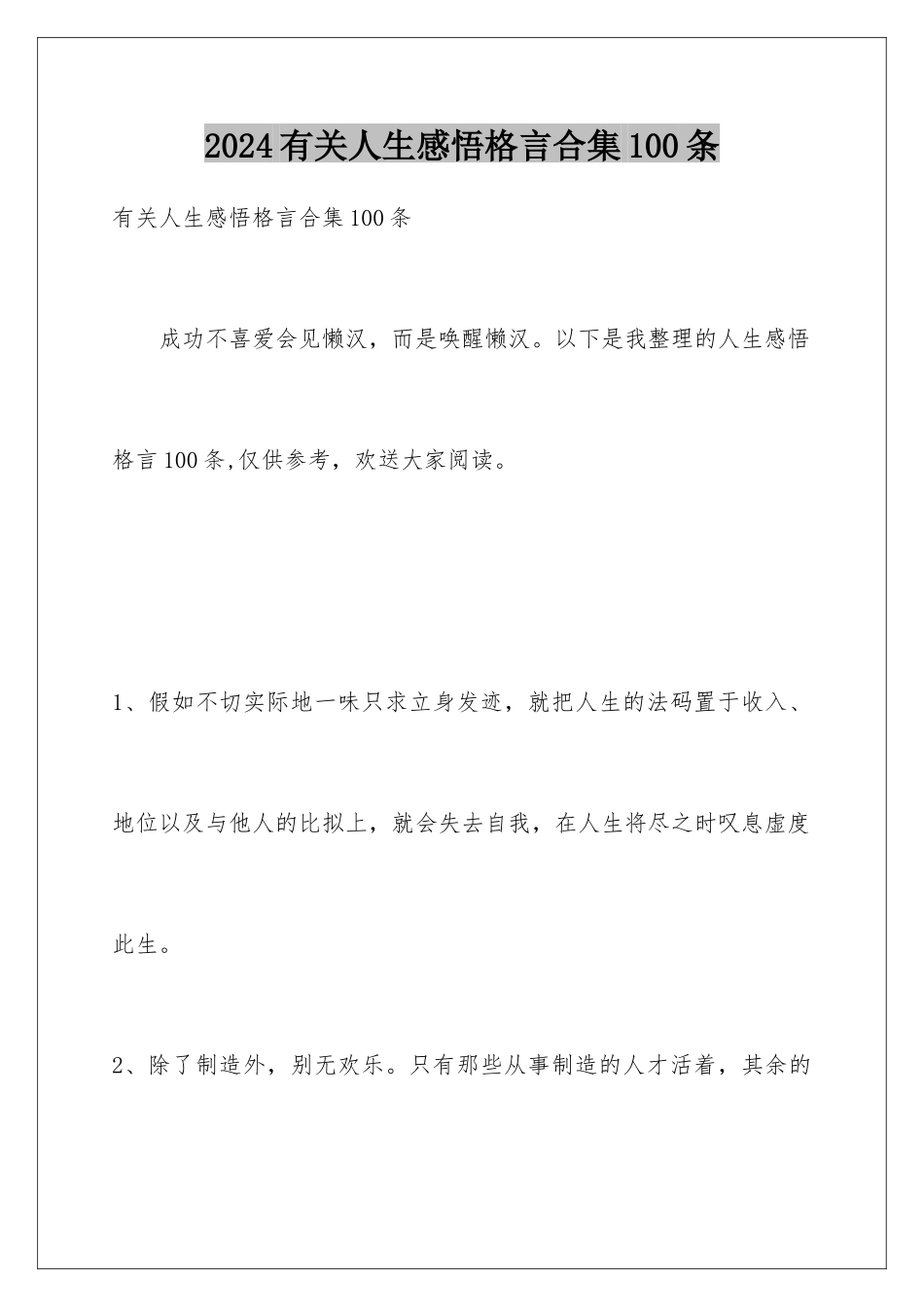 2024有关人生感悟格言合集100条

有关人生感悟格言合集100条

成功不喜爱会见懒汉，而是唤醒懒汉。以下是我整理的人生感悟格言100条,仅供参考，欢送大家阅读。

1、假如不切实际地一味只求立身发迹，就把人生的法码置于收入、地位以及与他人的比拟上，就会失去自我，在人生将尽之时叹息虚度此生。

2、除了制造外，别无欢乐。只有那些从事制造的人才活着，其余的